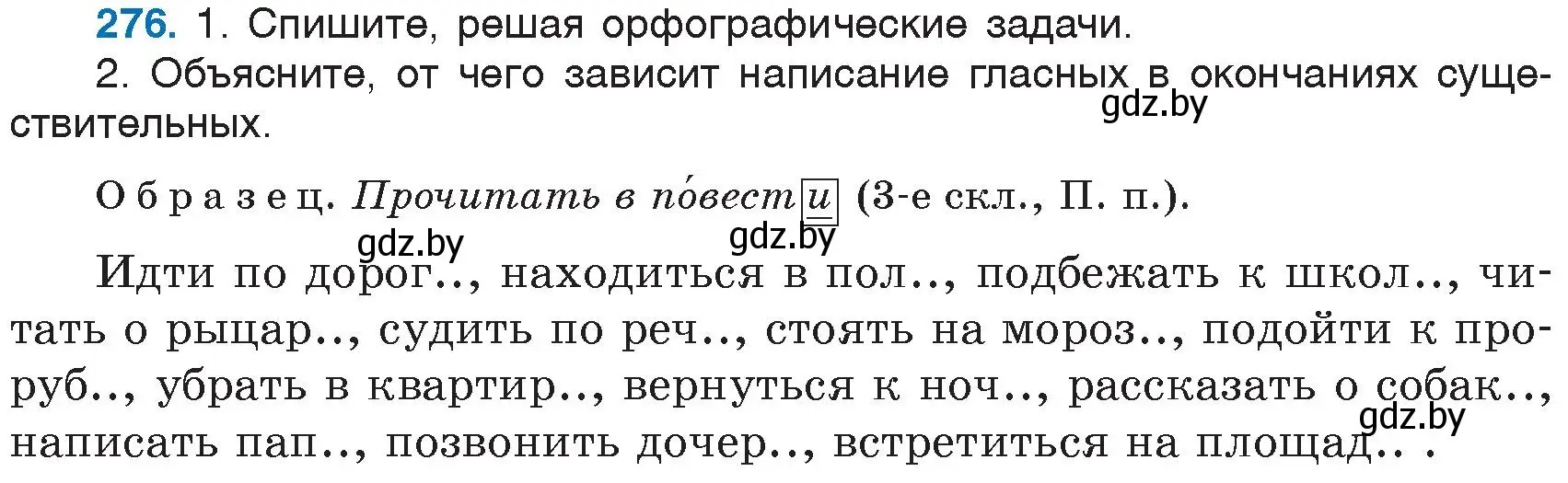 276. 1. Спишите, решая орфографические задачи.
2. Объясните, от чего зависит написание гласных в окончаниях существительных.

gdz.by

Образец. Прочитать в по́вести (3-е скл., П. п.).

gdz.by gdz.by

Идти по дорог.., находиться в пол.., подбежать к школ.., читать о рыцар.., судить по реч.., стоять на мороз.., подойти к проруб.., убрать в квартир.., вернуться к ноч.., рассказать о собак.., написать пап.., позвонить дочер.., встретиться на площад.. .

gdz.by